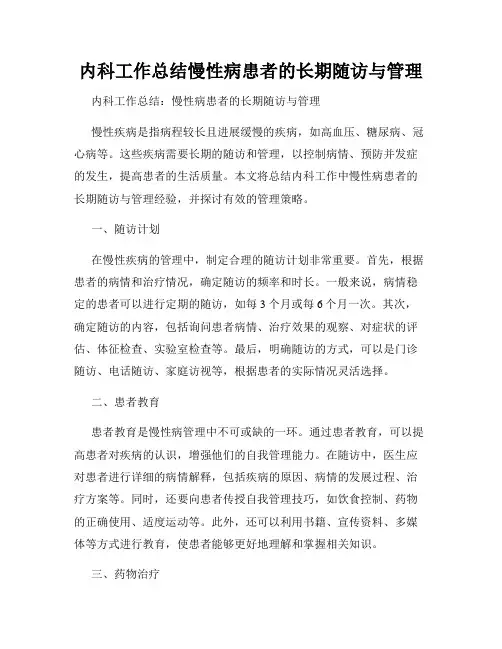 内科工作总结慢性病患者的长期随访与管理

内科工作总结：慢性病患者的长期随访与管理

慢性疾病是指病程较长且进展缓慢的疾病，如高血压、糖尿病、冠心病等。这些疾病需要长期的随访和管理，以控制病情、预防并发症的发生，提高患者的生活质量。本文将总结内科工作中慢性病患者的长期随访与管理经验，并探讨有效的管理策略。

一、随访计划

在慢性疾病的管理中，制定合理的随访计划非常重要。首先，根据患者的病情和治疗情况，确定随访的频率和时长。一般来说，病情稳定的患者可以进行定期的随访，如每 3 个月或每 6 个月一次。其次，确定随访的内容，包括询问患者病情、治疗效果的观察、对症状的评估、体征检查、实验室检查等。最后，明确随访的方式，可以是门诊随访、电话随访、家庭访视等，根据患者的实际情况灵活选择。

二、患者教育

患者教育是慢性病管理中不可或缺的一环。通过患者教育，可以提高患者对疾病的认识，增强他们的自我管理能力。在随访中，医生应对患者进行详细的病情解释，包括疾病的原因、病情的发展过程、治疗方案等。同时，还要向患者传授自我管理技巧，如饮食控制、药物的正确使用、适度运动等。此外，还可以利用书籍、宣传资料、多媒体等方式进行教育，使患者能够更好地理解和掌握相关知识。

三、药物治疗